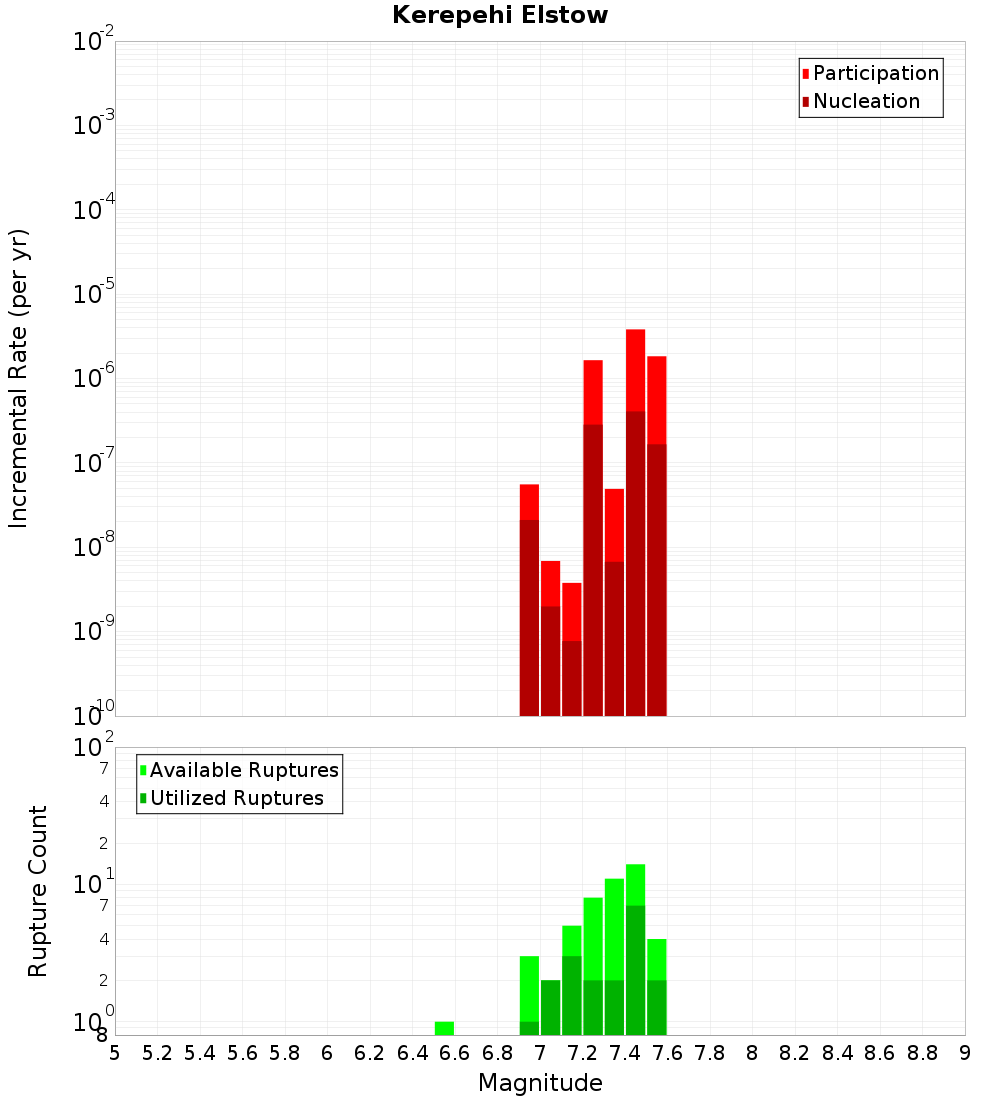 Kerepehi Elstow

Participation
Nucleation

Incremental Rate (per yr)

$10^{-2}$
$10^{-3}$
$10^{-4}$
$10^{-5}$
$10^{-6}$
$10^{-7}$
$10^{-8}$
$10^{-9}$
$10^{-10}$

Available Ruptures
Utilized Ruptures

Rupture Count

$10^{2}$
7
4
2
$10^{1}$
7
4
2
$10^{0}$
8

5 5.2 5.4 5.6 5.8 6 6.2 6.4 6.6 6.8 7 7.2 7.4 7.6 7.8 8 8.2 8.4 8.6 8.8 9

Magnitude